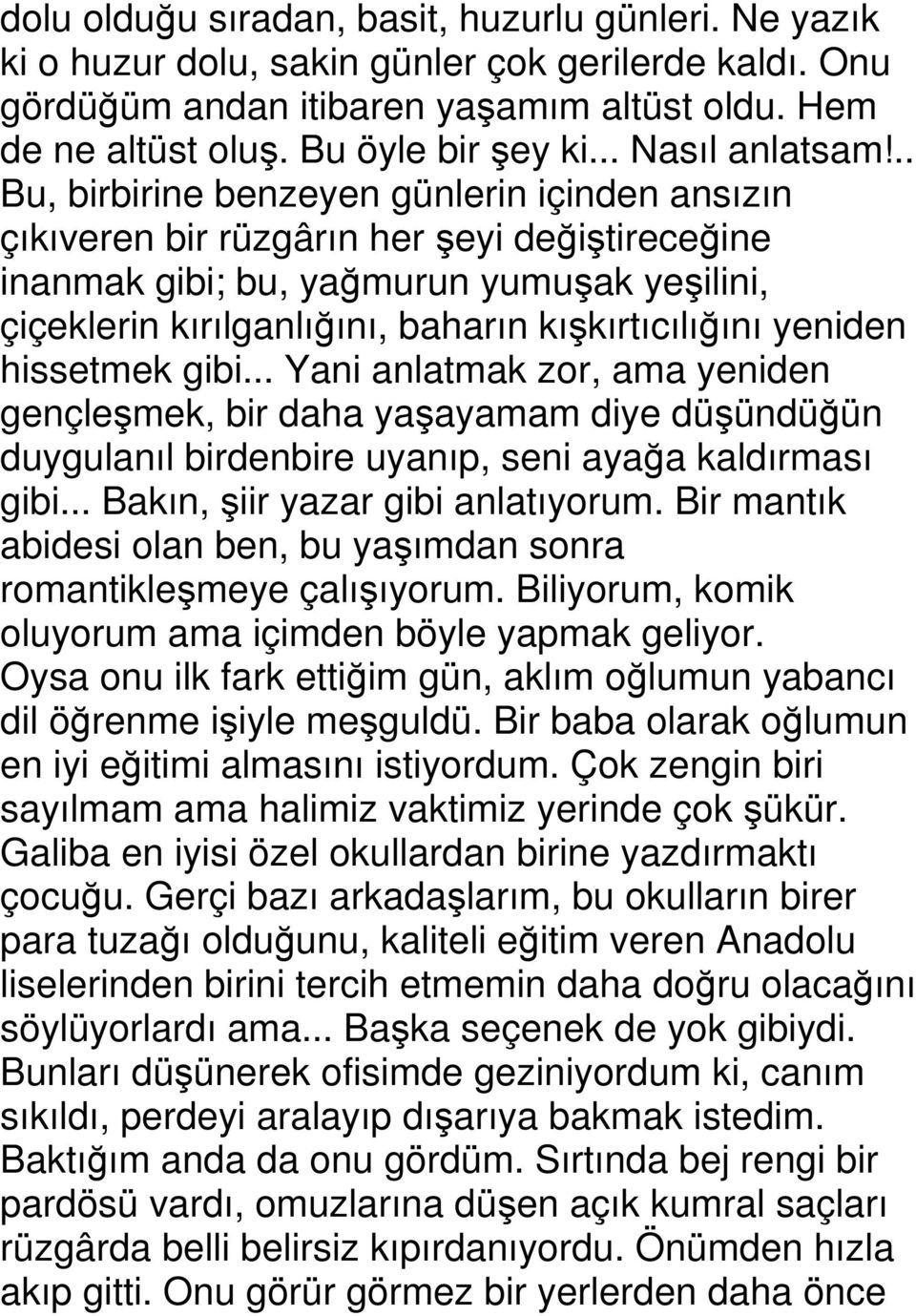 dolu olduğu sıradan, basit, huzurlu günleri. Ne yazık ki o huzur dolu, sakin günler çok gerilerde kaldı. Onu gördüğüm andan itibaren yaşamım altüst oldu. Hem de ne altüst oluş. Bu öyle bir şey ki... Nasıl anlatsam!.. Bu, birbirine benzeyen günlerin içinden ansızın çıkıveren bir rüzgârın her şeyi değiştireceğine inanmak gibi; bu, yağmurun yumuşak yeşilini, çiçeklerin kırılganlığını, baharın kışkırtıcılığını yeniden hissetmek gibi... Yani anlatmak zor, ama yeniden gençleşmek, bir daha yaşayamam diye düşündüğün duygulanıl birdenbire uyanıp, seni ayağa kaldırması gibi... Bakın, şiir yazar gibi anlatıyorum. Bir mantık abidesi olan ben, bu yaşımdan sonra romantikleşmeye çalışıyorum. Biliyorum, komik oluyorum ama içimden böyle yapmak geliyor. Oysa onu ilk fark ettiğim gün, aklım oğlumun yabancı dil öğrenme işiyle meşguldü. Bir baba olarak oğlumun en iyi eğitimi almasını istiyordum. Çok zengin biri sayılmam ama halimiz vaktimiz yerinde çok şükür. Galiba en iyisi özel okullardan birine yazdırmaktı çocuğu. Gerçi bazı arkadaşlarım, bu okulların birer para tuzağı olduğunu, kaliteli eğitim veren Anadolu liselerinden birini tercih etmemin daha doğru olacağını söylüyorlardı ama... Başka seçenek de yok gibiydi. Bunları düşünerek ofisimde geziniyordum ki, canım sıkıldı, perdeyi aralayıp dışarıya bakmak istedim. Baktığım anda da onu gördüm. Sırtında bej rengi bir pardösü vardı, omuzlarına düşen açık kumral saçları rüzgârda belli belirsiz kıpırdanıyordu. Önümden hızla akıp gitti. Onu görür görmez bir yerlerden daha önce